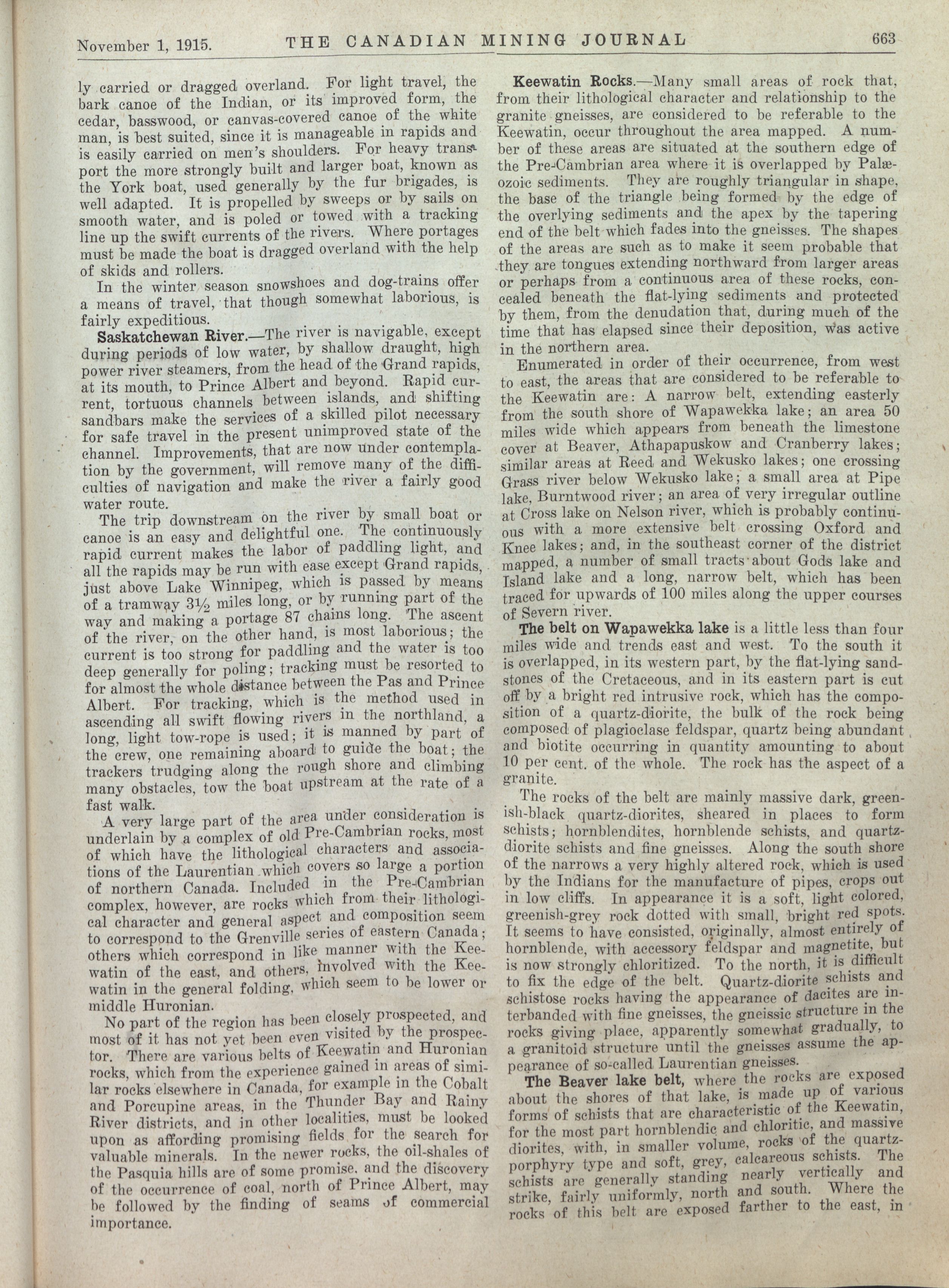 November 1, 1915. THE CANADIAN MINING JOURNAL 663

ly carried or dragged overland. For light travel, the bark canoe of the Indian, or its improved form, the cedar, basswood, or canvas-covered canoe of the white man, is best suited, since it is manageable in rapids and is easily carried on men's shoulders. For heavy transport the more strongly built and larger boat, known as the York boat, used generally by the fur brigades, is well adapted. It is propelled by sweeps or by sails on smooth water, and is poled or towed with a tracking line up the swift currents of the rivers. Where portages must be made the boat is dragged overland with the help of skids and rollers.

In the winter season snowshoes and dog-trains offer a means of travel, that though somewhat laborious, is fairly expeditious.

Saskatchewan River.—The river is navigable, except during periods of low water, by shallow draught, high power river steamers, from the head of the Grand rapids, at its mouth, to Prince Albert and beyond. Rapid current, tortuous channels between islands, and shifting sandbars make the services of a skilled pilot necessary for safe travel in the present unimproved state of the channel. Improvements, that are now under contemplation by the government, will remove many of the difficulties of navigation and make the river a fairly good water route.

The trip downstream on the river by small boat or canoe is an easy and delightful one. The continuously rapid current makes the labor of paddling light, and all the rapids may be run with ease except Grand rapids, just above Lake Winnipeg, which is passed by means of a tramway 3½ miles long, or by running part of the way and making a portage 87 chains long. The ascent of the river, on the other hand, is most laborious; the current is too strong for paddling and the water is too deep generally for poling; tracking must be resorted to for almost the whole distance between the Pas and Prince Albert. For tracking, which is the method used in ascending all swift flowing rivers in the northland, a long, light tow-rope is used; it is manned by part of the crew, one remaining aboard to guide the boat; the trackers trudging along the rough shore and climbing many obstacles, tow the boat upstream at the rate of a fast walk.

A very large part of the area under consideration is underlain by a complex of old Pre-Cambrian rocks, most of which have the lithological characters and associations of the Laurentian which covers so large a portion of northern Canada. Included in the Pre-Cambrian complex, however, are rocks which from their lithological character and general aspect and composition seem to correspond to the Grenville series of eastern Canada; others which correspond in like manner with the Keewatin of the east, and others, involved with the Keewatin in the general folding, which seem to be lower or middle Huronian.

No part of the region has been closely prospected, and most of it has not yet been even visited by the prospector. There are various belts of Keewatin and Huronian rocks, which from the experience gained in areas of similar rocks elsewhere in Canada, for example in the Cobalt and Porcupine areas, in the Thunder Bay and Rainy River districts, and in other localities, must be looked upon as affording promising fields for the search for valuable minerals. In the newer rocks, the oil-shales of the Pasquia hills are of some promise, and the discovery of the occurrence of coal, north of Prince Albert, may be followed by the finding of seams of commercial importance.

Keewatin Rocks.—Many small areas of rock that, from their lithological character and relationship to the granite gneisses, are considered to be referable to the Keewatin, occur throughout the area mapped. A number of these areas are situated at the southern edge of the Pre-Cambrian area where it is overlapped by Palæozoic sediments. They are roughly triangular in shape, the base of the triangle being formed by the edge of the overlying sediments and the apex by the tapering end of the belt which fades into the gneisses. The shapes of the areas are such as to make it seem probable that they are tongues extending northward from larger areas or perhaps from a continuous area of these rocks, concealed beneath the flat-lying sediments and protected by them, from the denudation that, during much of the time that has elapsed since their deposition, was active in the northern area.

Enumerated in order of their occurrence, from west to east, the areas that are considered to be referable to the Keewatin are: A narrow belt, extending easterly from the south shore of Wapawekka lake; an area 50 miles wide which appears from beneath the limestone cover at Beaver, Athapapuskow and Cranberry lakes; similar areas at Reed and Wekusko lakes; one crossing Grass river below Wekusko lake; a small area at Pipe lake, Burntwood river; an area of very irregular outline at Cross lake on Nelson river, which is probably continuous with a more extensive belt crossing Oxford and Knee lakes; and, in the southeast corner of the district mapped, a number of small tracts about Gods lake and Island lake and a long, narrow belt, which has been traced for upwards of 100 miles along the upper courses of Severn river.

The belt on Wapawekka lake is a little less than four miles wide and trends east and west. To the south it is overlapped, in its western part, by the flat-lying sandstones of the Cretaceous, and in its eastern part is cut off by a bright red intrusive rock, which has the composition of a quartz-diorite, the bulk of the rock being composed of plagioclase feldspar, quartz being abundant and biotite occurring in quantity amounting to about 10 per cent. of the whole. The rock has the aspect of a granite.

The rocks of the belt are mainly massive dark, greenish-black quartz-diorites, sheared in places to form schists; hornblendites, hornblende schists, and quartz-diorite schists and fine gneisses. Along the south shore of the narrows a very highly altered rock, which is used by the Indians for the manufacture of pipes, crops out in low cliffs. In appearance it is a soft, light colored, greenish-grey rock dotted with small, bright red spots. It seems to have consisted, originally, almost entirely of hornblende, with accessory feldspar and magnetite, but is now strongly chloritized. To the north, it is difficult to fix the edge of the belt. Quartz-diorite schists and schistose rocks having the appearance of dacites are interbanded with fine gneisses, the gneissic structure in the rocks giving place, apparently somewhat gradually, to a granitoid structure until the gneisses assume the appearance of so-called Laurentian gneisses.

The Beaver lake belt, where the rocks are exposed about the shores of that lake, is made up of various forms of schists that are characteristic of the Keewatin, for the most part hornblendic and chloritic, and massive diorites, with, in smaller volume, rocks of the quartz-porphyry type and soft, grey, calcareous schists. The schists are generally standing nearly vertically and strike, fairly uniformly, north and south. Where the rocks of this belt are exposed farther to the east, in